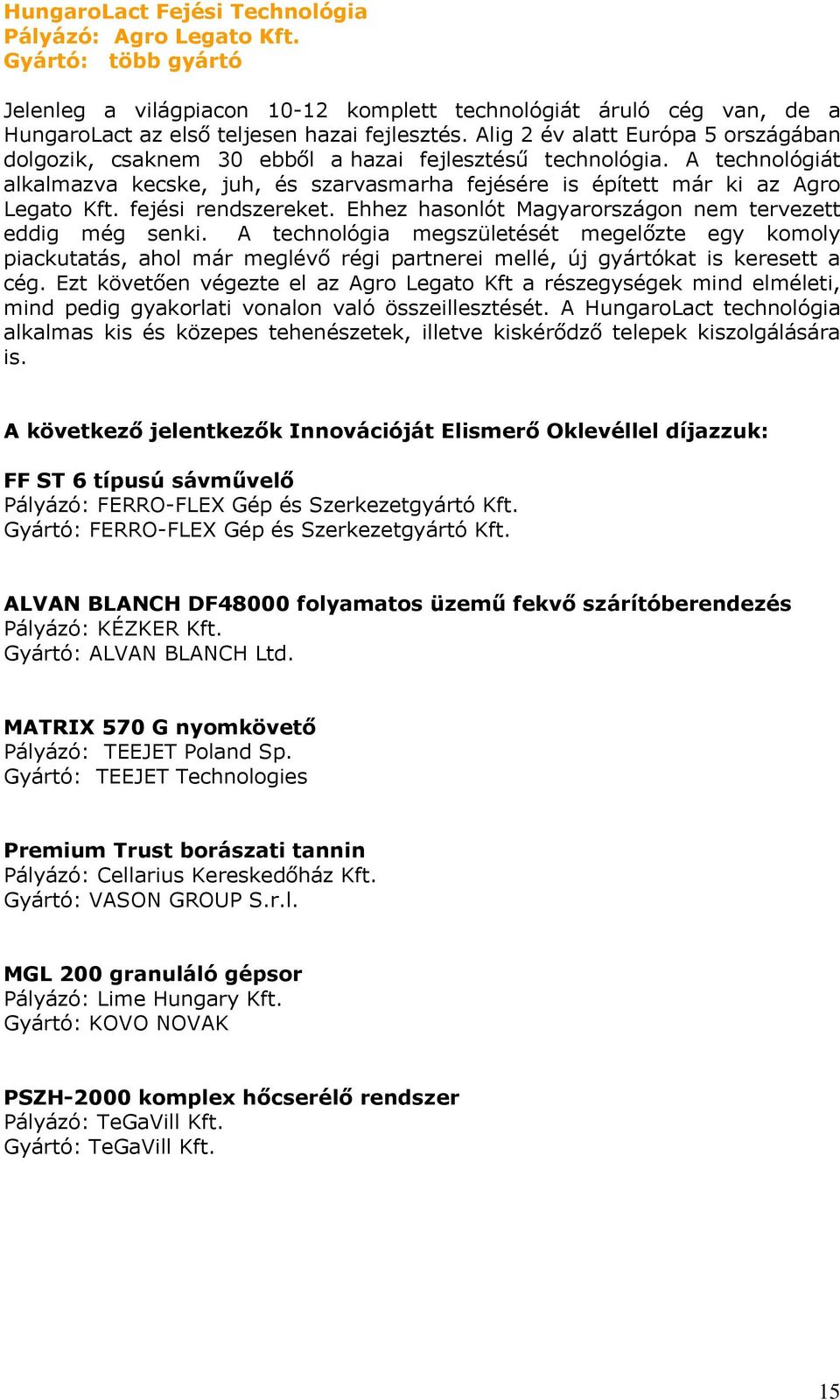 HungaroLact Fejési Technológia
Pályázó: Agro Legato Kft.
Gyártó: több gyártó

Jelenleg a világpiacon 10-12 komplett technológiát áruló cég van, de a HungaroLact az első teljesen hazai fejlesztés. Alig 2 év alatt Európa 5 országában dolgozik, csaknem 30 ebből a hazai fejlesztésű technológia. A technológiát alkalmazva kecske, juh, és szarvasmarha fejésére is épített már ki az Agro Legato Kft. fejési rendszereket. Ehhez hasonlót Magyarországon nem tervezett eddig még senki. A technológia megszületését megelőzte egy komoly piackutatás, ahol már meglévő régi partnerei mellé, új gyártókat is keresett a cég. Ezt követően végezte el az Agro Legato Kft a részegységek mind elméleti, mind pedig gyakorlati vonalon való összeillesztését. A HungaroLact technológia alkalmas kis és közepes tehenészetek, illetve kiskérődző telepek kiszolgálására is.

A következő jelentkezők Innovációját Elismerő Oklevéllel díjazzuk:

FF ST 6 típusú sávművelő
Pályázó: FERRO-FLEX Gép és Szerkezetgyártó Kft.
Gyártó: FERRO-FLEX Gép és Szerkezetgyártó Kft.

ALVAN BLANCH DF48000 folyamatos üzemű fekvő szárítóberendezés
Pályázó: KÉZKER Kft.
Gyártó: ALVAN BLANCH Ltd.

MATRIX 570 G nyomkövető
Pályázó: TEEJET Poland Sp.
Gyártó: TEEJET Technologies

Premium Trust borászati tannin
Pályázó: Cellarius Kereskedőház Kft.
Gyártó: VASON GROUP S.r.l.

MGL 200 granuláló gépsor
Pályázó: Lime Hungary Kft.
Gyártó: KOVO NOVAK

PSZH-2000 komplex hőcserélő rendszer
Pályázó: TeGaVill Kft.
Gyártó: TeGaVill Kft.

15